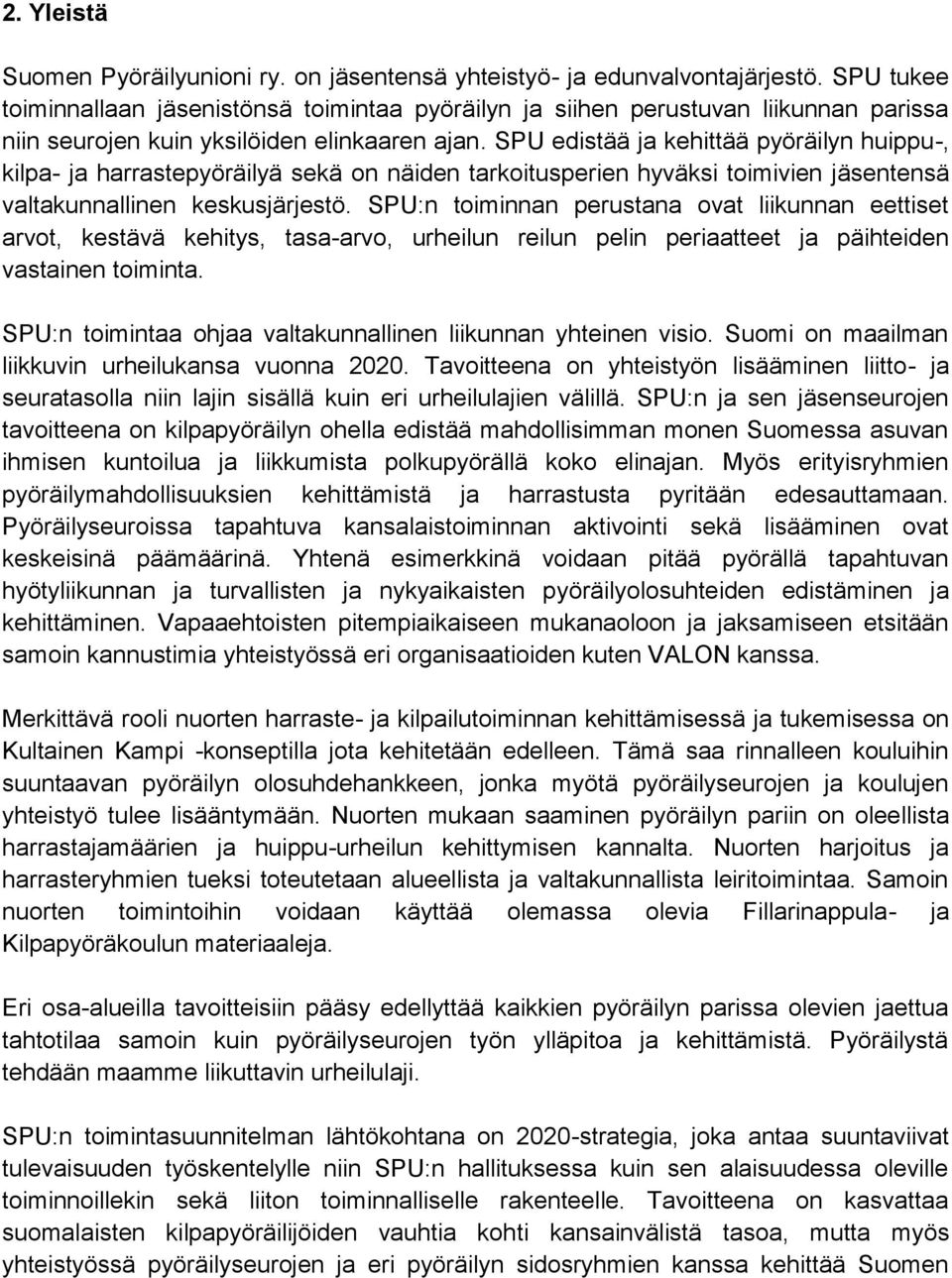 2. Yleistä

Suomen Pyöräilyunioni ry. on jäsentensä yhteistyö- ja edunvalvontajärjestö. SPU tukee toiminnallaan jäsenistönsä toimintaa pyöräilyn ja siihen perustuvan liikunnan parissa niin seurojen kuin yksilöiden elinkaaren ajan. SPU edistää ja kehittää pyöräilyn huippu-, kilpa- ja harrastepyöräilyä sekä on näiden tarkoitusperien hyväksi toimivien jäsentensä valtakunnallinen keskusjärjestö. SPU:n toiminnan perustana ovat liikunnan eettiset arvot, kestävä kehitys, tasa-arvo, urheilun reilun pelin periaatteet ja päihteiden vastainen toiminta.

SPU:n toimintaa ohjaa valtakunnallinen liikunnan yhteinen visio. Suomi on maailman liikkuvin urheilukansa vuonna 2020. Tavoitteena on yhteistyön lisääminen liitto- ja seuratasolla niin lajin sisällä kuin eri urheilulajien välillä. SPU:n ja sen jäsenseurojen tavoitteena on kilpapyöräilyn ohella edistää mahdollisimman monen Suomessa asuvan ihmisen kuntoilua ja liikkumista polkupyörällä koko elinajan. Myös erityisryhmien pyöräilymahdollisuuksien kehittämistä ja harrastusta pyritään edesauttamaan. Pyöräilyseuroissa tapahtuva kansalaistoiminnan aktivointi sekä lisääminen ovat keskeisinä päämäärinä. Yhtenä esimerkkinä voidaan pitää pyörällä tapahtuvan hyötyliikunnan ja turvallisten ja nykyaikaisten pyöräilyolosuhteiden edistäminen ja kehittäminen. Vapaaehtoisten pitempiaikaiseen mukanaoloon ja jaksamiseen etsitään samoin kannustimia yhteistyössä eri organisaatioiden kuten VALON kanssa.

Merkittävä rooli nuorten harraste- ja kilpailutoiminnan kehittämisessä ja tukemisessa on Kultainen Kampi -konseptilla jota kehitetään edelleen. Tämä saa rinnalleen kouluihin suuntaavan pyöräilyn olosuhdehankkeen, jonka myötä pyöräilyseurojen ja koulujen yhteistyö tulee lisääntymään. Nuorten mukaan saaminen pyöräilyn pariin on oleellista harrastajamäärien ja huippu-urheilun kehittymisen kannalta. Nuorten harjoitus ja harrasteryhmien tueksi toteutetaan alueellista ja valtakunnallista leiritoimintaa. Samoin nuorten toimintoihin voidaan käyttää olemassa olevia Fillarinappula- ja Kilpapyöräkoulun materiaaleja.

Eri osa-alueilla tavoitteisiin pääsy edellyttää kaikkien pyöräilyn parissa olevien jaettua tahtotilaa samoin kuin pyöräilyseurojen työn ylläpitoa ja kehittämistä. Pyöräilystä tehdään maamme liikuttavin urheilulaji.

SPU:n toimintasuunnitelman lähtökohtana on 2020-strategia, joka antaa suuntaviivat tulevaisuuden työskentelylle niin SPU:n hallituksessa kuin sen alaisuudessa oleville toiminnoillekin sekä liiton toiminnalliselle rakenteelle. Tavoitteena on kasvattaa suomalaisten kilpapyöräilijöiden vauhtia kohti kansainvälistä tasoa, mutta myös yhteistyössä pyöräilyseurojen ja eri pyöräilyn sidosryhmien kanssa kehittää Suomen